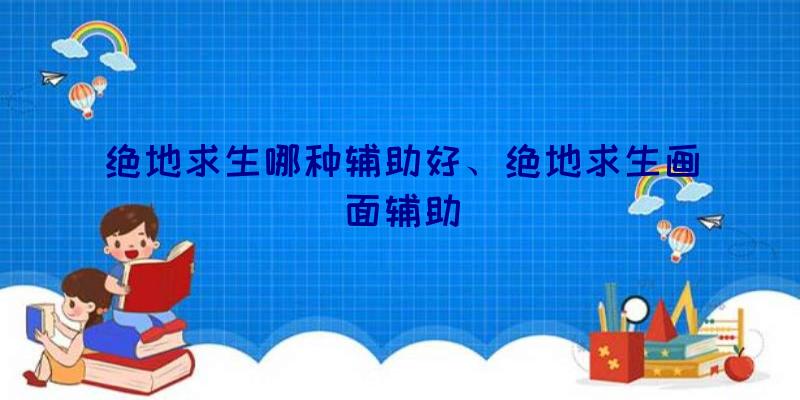 绝地求生哪种辅助好、绝地求生画面辅助